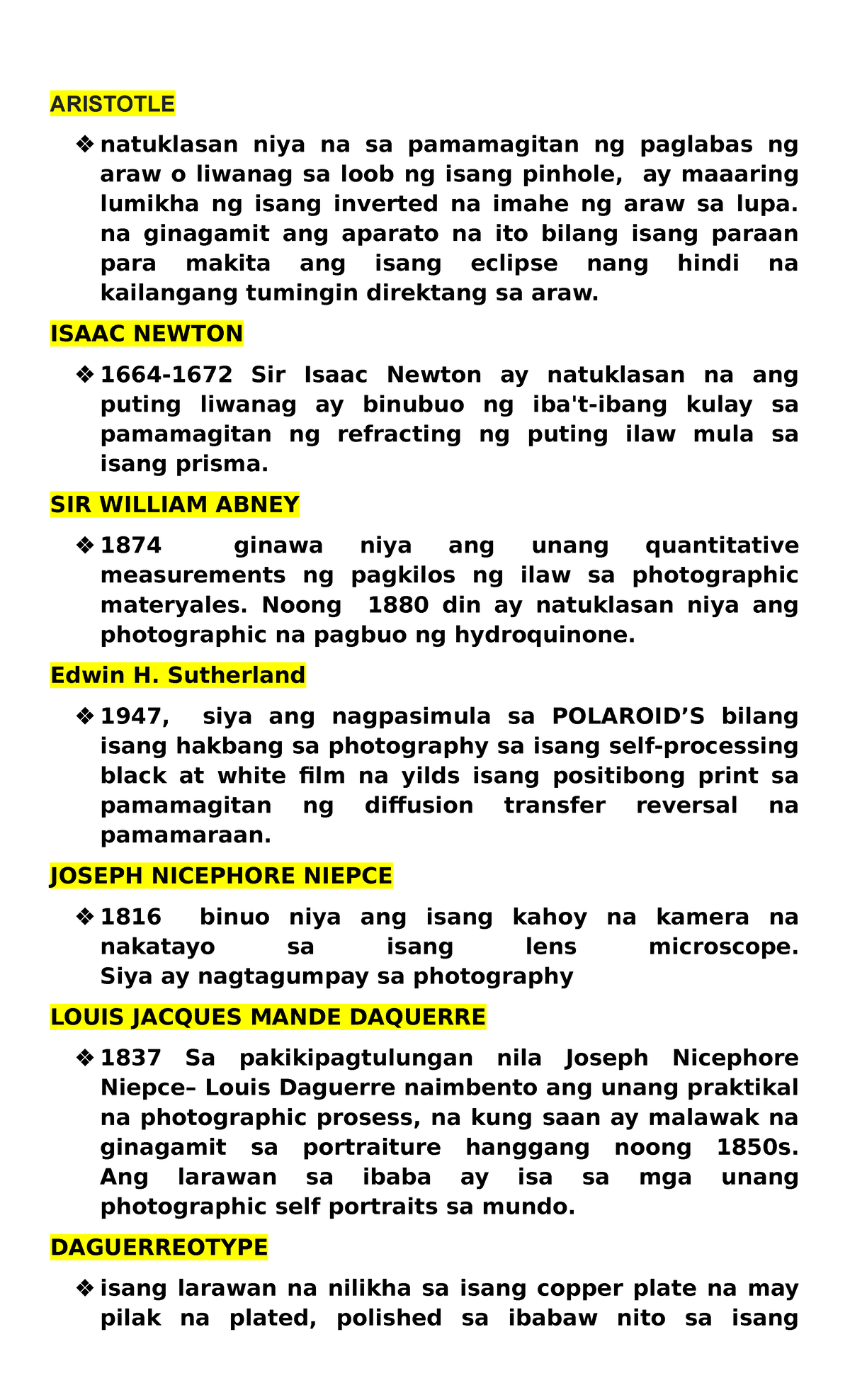 ARISTOTLE

❖ natuklasan niya na sa pamamagitan ng paglabas ng araw o liwanag sa loob ng isang pinhole, ay maaaring lumikha ng isang inverted na imahe ng araw sa lupa. na ginagamit ang aparato na ito bilang isang paraan para makita ang isang eclipse nang hindi na kailangang tumingin direktang sa araw.

ISAAC NEWTON

❖ 1664-1672 Sir Isaac Newton ay natuklasan na ang puting liwanag ay binubuo ng iba't-ibang kulay sa pamamagitan ng refracting ng puting ilaw mula sa isang prisma.

SIR WILLIAM ABNEY

❖ 1874 ginawa niya ang unang quantitative measurements ng pagkilos ng ilaw sa photographic materyales. Noong 1880 din ay natuklasan niya ang photographic na pagbuo ng hydroquinone.

Edwin H. Sutherland

❖ 1947, siya ang nagpasimula sa POLAROID’S bilang isang hakbang sa photography sa isang self-processing black at white film na yilds isang positibong print sa pamamagitan ng diffusion transfer reversal na pamamaraan.

JOSEPH NICEPHORE NIEPCE

❖ 1816 binuo niya ang isang kahoy na kamera na nakatayo sa isang lens microscope. Siya ay nagtagumpay sa photography

LOUIS JACQUES MANDE DAQUERRE

❖ 1837 Sa pakikipagtulungan nila Joseph Nicephore Niepce– Louis Daguerre naimbento ang unang praktikal na photographic prosess, na kung saan ay malawak na ginagamit sa portraiture hanggang noong 1850s. Ang larawan sa ibaba ay isa sa mga unang photographic self portraits sa mundo.

DAGUERREOTYPE

❖ isang larawan na nilikha sa isang copper plate na may pilak na plated, polished sa ibabaw nito sa isang